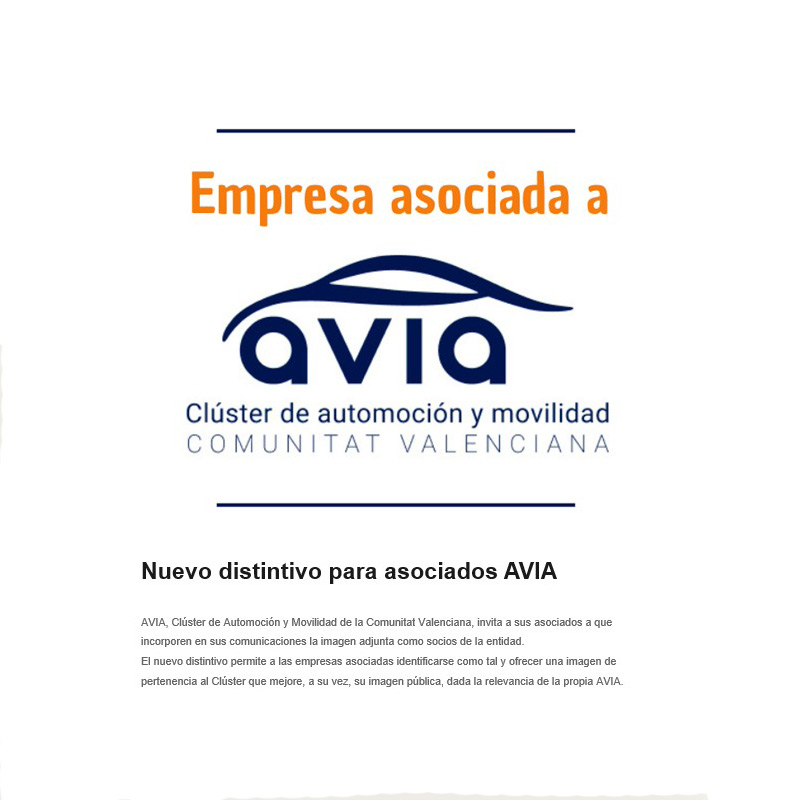 Empresa asociada a

avia

Clúster de automoción y movilidad
COMUNITAT VALENCIANA

Nuevo distintivo para asociados AVIA

AVIA, Clúster de Automoción y Movilidad de la Comunitat Valenciana, invita a sus asociados a que incorporen en sus comunicaciones la imagen adjunta como socios de la entidad.
El nuevo distintivo permite a las empresas asociadas identificarse como tal y ofrecer una imagen de pertenencia al Clúster que mejore, a su vez, su imagen pública, dada la relevancia de la propia AVIA.